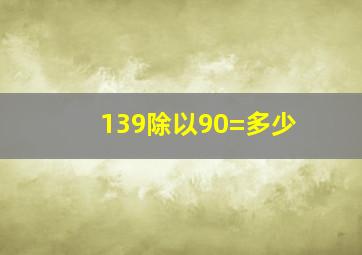 139除以90=多少